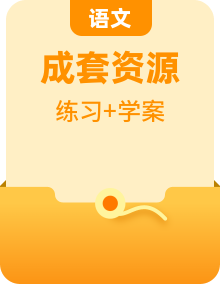 语文

成套资源

练习+学案